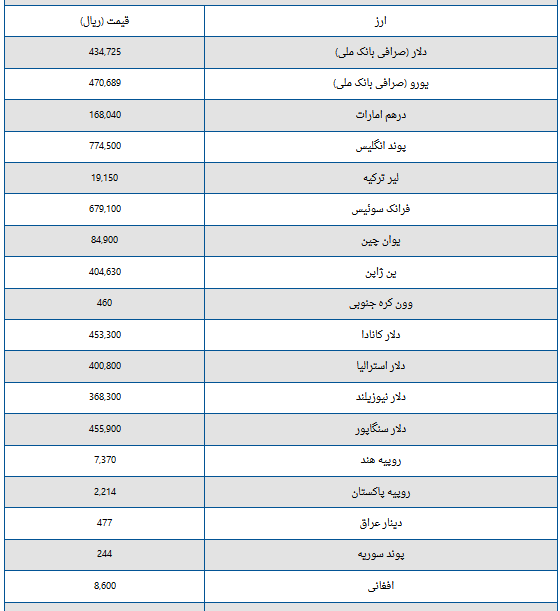 | ارز | قیمت (ریال) |
|---|---|
| دلار (صرافی بانک ملی) | 434,725 |
| یورو (صرافی بانک ملی) | 470,689 |
| درهم امارات | 168,040 |
| پوند انگلیس | 774,500 |
| لیر ترکیه | 19,150 |
| فرانک سوئیس | 679,100 |
| یوان چین | 84,900 |
| ین ژاپن | 404,630 |
| وون کره جنوبی | 460 |
| دلار کانادا | 453,300 |
| دلار استرالیا | 400,800 |
| دلار نیوزیلند | 368,300 |
| دلار سنگاپور | 455,900 |
| روپیه هند | 7,370 |
| روپیه پاکستان | 2,214 |
| دینار عراق | 477 |
| پوند سوریه | 244 |
| افغانی | 8,600 |